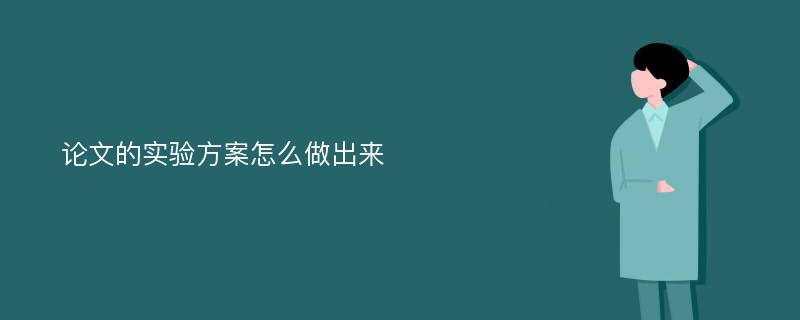 论文的实验方案怎么做出来